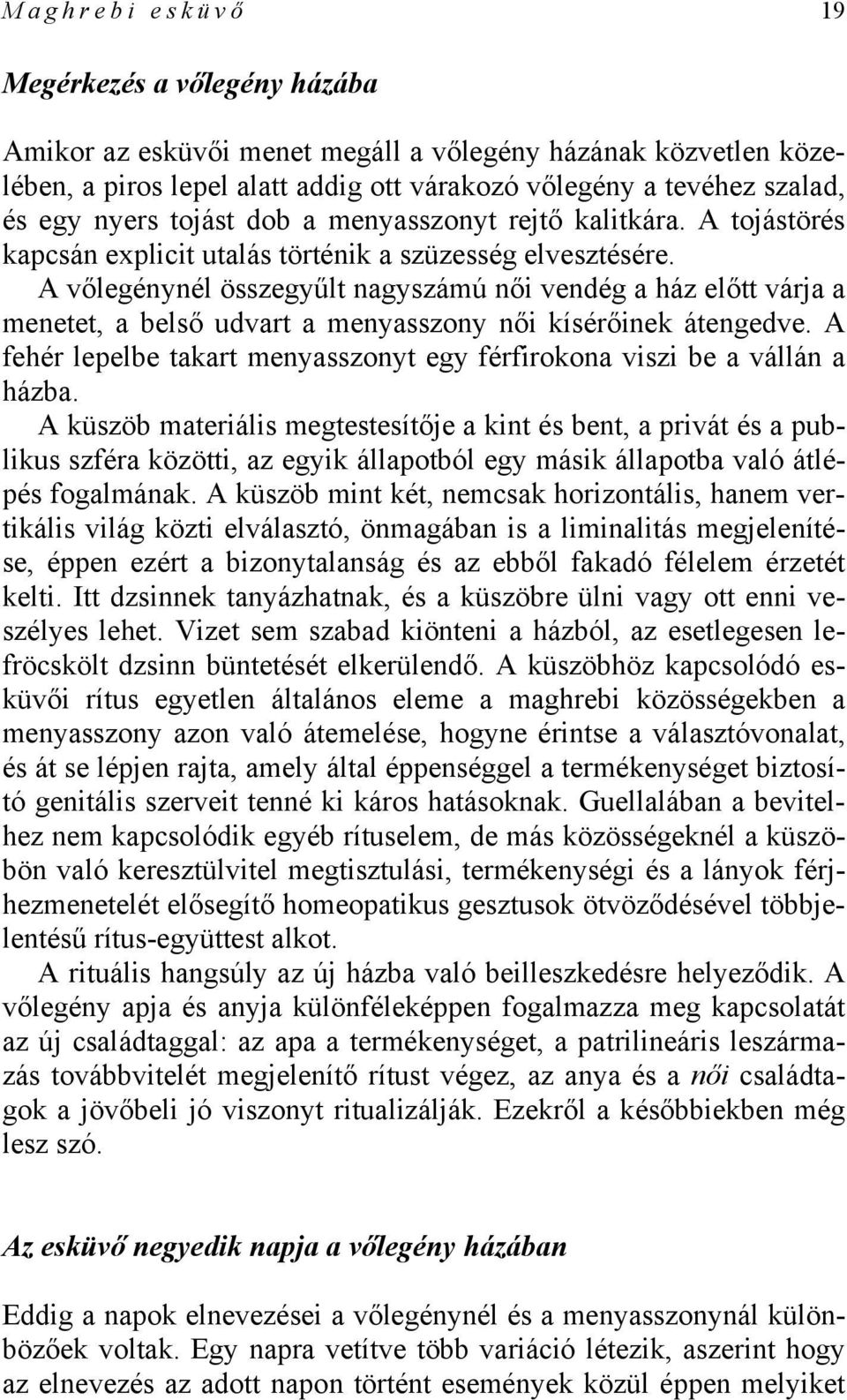 Maghrebi esküvő 19

Megérkezés a vőlegény házába

Amikor az esküvői menet megáll a vőlegény házának közvetlen közelében, a piros lepel alatt addig ott várakozó vőlegény a tevéhez szalad, és egy nyers tojást dob a menyasszonyt rejtő kalitkára. A tojástörés kapcsán explicit utalás történik a szüzesség elvesztésére.

A vőlegénynél összegyűlt nagyszámú női vendég a ház előtt várja a menetet, a belső udvart a menyasszony női kísérőinek átengedve. A fehér lepelbe takart menyasszonyt egy férfirokona viszi be a vállán a házba.

A küszöb materiális megtestesítője a kint és bent, a privát és a publikus szféra közötti, az egyik állapotból egy másik állapotba való átlépés fogalmának. A küszöb mint két, nemcsak horizontális, hanem vertikális világ közti elválasztó, önmagában is a liminalitás megjelenítése, éppen ezért a bizonytalanság és az ebből fakadó félelem érzetét kelti. Itt dzsinnek tanyázhatnak, és a küszöbre ülni vagy ott enni veszélyes lehet. Vizet sem szabad kiönteni a házból, az esetlegesen lefröcskölt dzsinn büntetését elkerülendő. A küszöbhöz kapcsolódó esküvői rítus egyetlen általános eleme a maghrebi közösségekben a menyasszony azon való átemelése, hogyne érintse a választóvonalat, és át se lépjen rajta, amely által éppenséggel a termékenységet biztosító genitális szerveit tenné ki káros hatásoknak. Guellalában a bevitelhez nem kapcsolódik egyéb rítuselem, de más közösségeknél a küszöbön való keresztülvitel megtisztulási, termékenységi és a lányok férjhezmenetelét elősegítő homeopatikus gesztusok ötvöződésével többjelentésű rítus-együttest alkot.

A rituális hangsúly az új házba való beilleszkedésre helyeződik. A vőlegény apja és anyja különféleképpen fogalmazza meg kapcsolatát az új családtaggal: az apa a termékenységet, a patrilineáris leszármazás továbbvitelét megjelenítő rítust végez, az anya és a női családtagok a jövőbeli jó viszonyt ritualizálják. Ezekről a későbbiekben még lesz szó.

Az esküvő negyedik napja a vőlegény házában

Eddig a napok elnevezései a vőlegénynél és a menyasszonynál különbözőek voltak. Egy napra vetítve több variáció létezik, aszerint hogy az elnevezés az adott napon történt események közül éppen melyiket